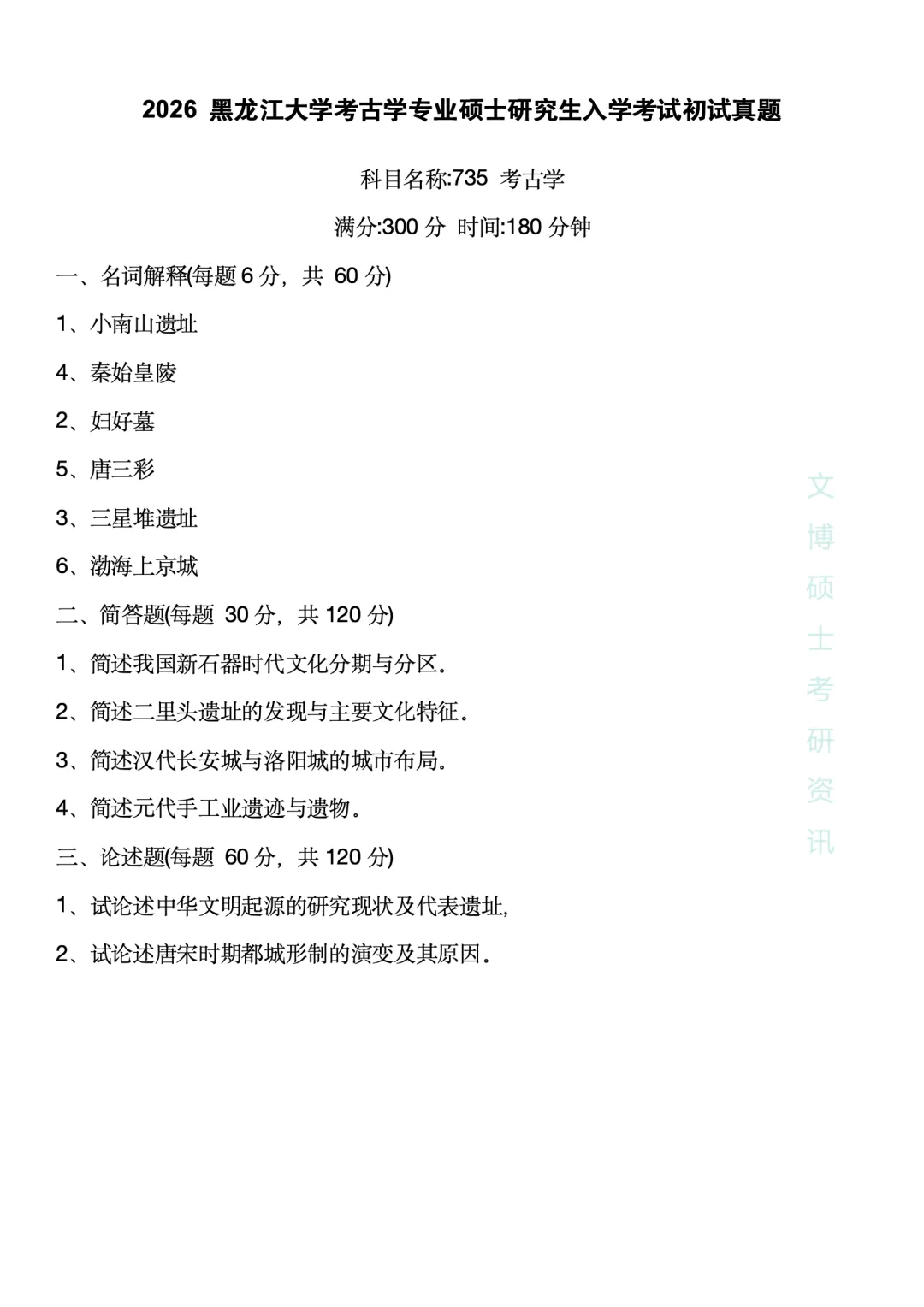 2026 黑龙江大学考古学专业硕士研究生入学考试初试真题

科目名称:735 考古学

满分:300 分 时间:180 分钟

一、名词解释(每题 6 分，共 60 分)

1、小南山遗址

4、秦始皇陵

2、妇好墓

5、唐三彩

3、三星堆遗址

6、渤海上京城

二、简答题(每题 30 分，共 120 分)

1、简述我国新石器时代文化分期与分区。

2、简述二里头遗址的发现与主要文化特征。

3、简述汉代长安城与洛阳城的城市布局。

4、简述元代手工业遗迹与遗物。

三、论述题(每题 60 分，共 120 分)

1、试论述中华文明起源的研究现状及代表遗址,

2、试论述唐宋时期都城形制的演变及其原因。

文博硕士考研资讯